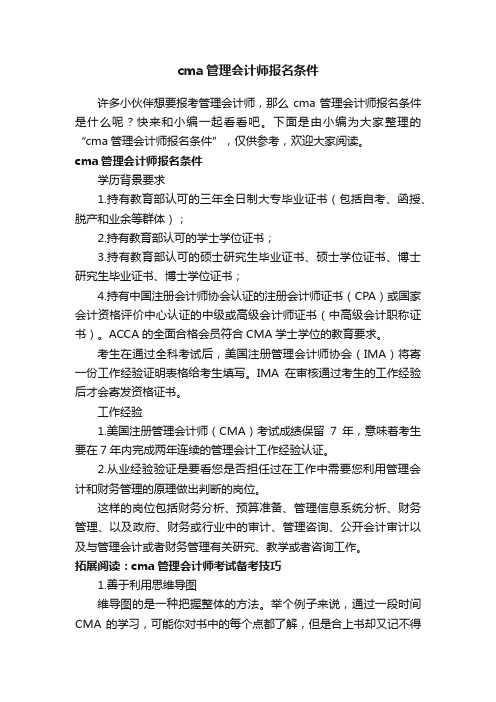 cma 管理会计师报名条件

许多小伙伴想要报考管理会计师，那么 cma 管理会计师报名条件是什么呢？快来和小编一起看看吧。下面是由小编为大家整理的“cma 管理会计师报名条件”，仅供参考，欢迎大家阅读。

cma 管理会计师报名条件

学历背景要求

1.持有教育部认可的三年全日制大专毕业证书（包括自考、函授、脱产和业余等群体）；

2.持有教育部认可的学士学位证书；

3.持有教育部认可的硕士研究生毕业证书、硕士学位证书、博士研究生毕业证书、博士学位证书；

4.持有中国注册会计师协会认证的注册会计师证书（CPA）或国家会计资格评价中心认证的中级或高级会计师证书（中高级会计职称证书）。ACCA 的全面合格会员符合 CMA 学士学位的教育要求。

考生在通过全科考试后，美国注册管理会计师协会（IMA）将寄一份工作经验证明表格给考生填写。IMA 在审核通过考生的工作经验后才会寄发资格证书。

工作经验

1.美国注册管理会计师（CMA）考试成绩保留 7 年，意味着考生要在 7 年内完成两年连续的管理会计工作经验认证。

2.从业经验验证是要看您是否担任过在工作中需要您利用管理会计和财务管理的原理做出判断的岗位。

这样的岗位包括财务分析、预算准备、管理信息系统分析、财务管理、以及政府、财务或行业中的审计、管理咨询、公开会计审计以及与管理会计或者财务管理有关研究、教学或者咨询工作。

拓展阅读：cma 管理会计师考试备考技巧

1.善于利用思维导图

维导图的是一种把握整体的方法。举个例子来说，通过一段时间 CMA 的学习，可能你对书中的每个点都了解，但是合上书却又记不得